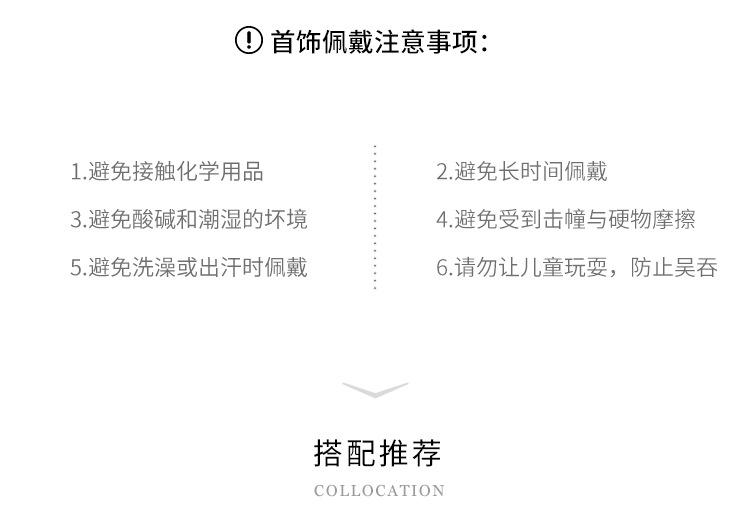 首饰佩戴注意事项:

1.避免接触化学用品

3.避免酸碱和潮湿的坏境

5.避免洗澡或出汗时佩戴

2.避免长时间佩戴

4.避免受到击幢与硬物摩擦

6.请勿让儿童玩耍，防止吴吞

搭配推荐

COLLOCATION